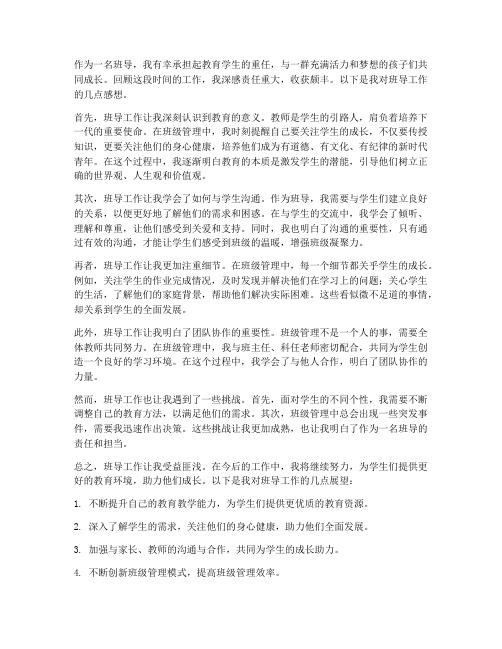 作为一名班导，我有幸承担起教育学生的重任，与一群充满活力和梦想的孩子们共同成长。回顾这段时间的工作，我深感责任重大，收获颇丰。以下是我对班导工作的几点感想。

首先，班导工作让我深刻认识到教育的意义。教师是学生的引路人，肩负着培养下一代的重要使命。在班级管理中，我时刻提醒自己要关注学生的成长，不仅要传授知识，更要关注他们的身心健康，培养他们成为有道德、有文化、有纪律的新时代青年。在这个过程中，我逐渐明白教育的本质是激发学生的潜能，引导他们树立正确的世界观、人生观和价值观。

其次，班导工作让我学会了如何与学生沟通。作为班导，我需要与学生们建立良好的关系，以便更好地了解他们的需求和困惑。在与学生的交流中，我学会了倾听、理解和尊重，让他们感受到关爱和支持。同时，我也明白了沟通的重要性，只有通过有效的沟通，才能让学生们感受到班级的温暖，增强班级凝聚力。

再者，班导工作让我更加注重细节。在班级管理中，每一个细节都关乎学生的成长。例如，关注学生的作业完成情况，及时发现并解决他们在学习上的问题；关心学生的生活，了解他们的家庭背景，帮助他们解决实际困难。这些看似微不足道的事情，却关系到学生的全面发展。

此外，班导工作让我明白了团队协作的重要性。班级管理不是一个人的事，需要全体教师共同努力。在班级管理中，我与班主任、科任老师密切配合，共同为学生创造一个良好的学习环境。在这个过程中，我学会了与他人合作，明白了团队协作的力量。

然而，班导工作也让我遇到了一些挑战。首先，面对学生的不同个性，我需要不断调整自己的教育方法，以满足他们的需求。其次，班级管理中总会出现一些突发事件，需要我迅速作出决策。这些挑战让我更加成熟，也让我明白了作为一名班导的责任和担当。

总之，班导工作让我受益匪浅。在今后的工作中，我将继续努力，为学生们提供更好的教育环境，助力他们成长。以下是我对班导工作的几点展望：

1. 不断提升自己的教育教学能力，为学生们提供更优质的教育资源。

2. 深入了解学生的需求，关注他们的身心健康，助力他们全面发展。

3. 加强与家长、教师的沟通与合作，共同为学生的成长助力。

4. 不断创新班级管理模式，提高班级管理效率。